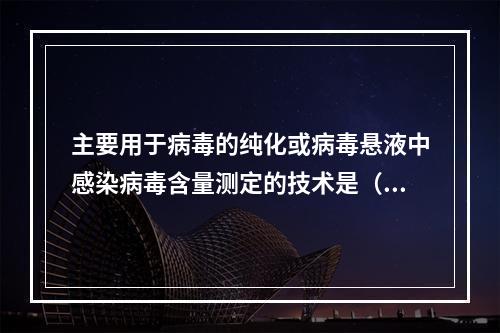 主要用于病毒的纯化或病毒悬液中感染病毒含量测定的技术是（...